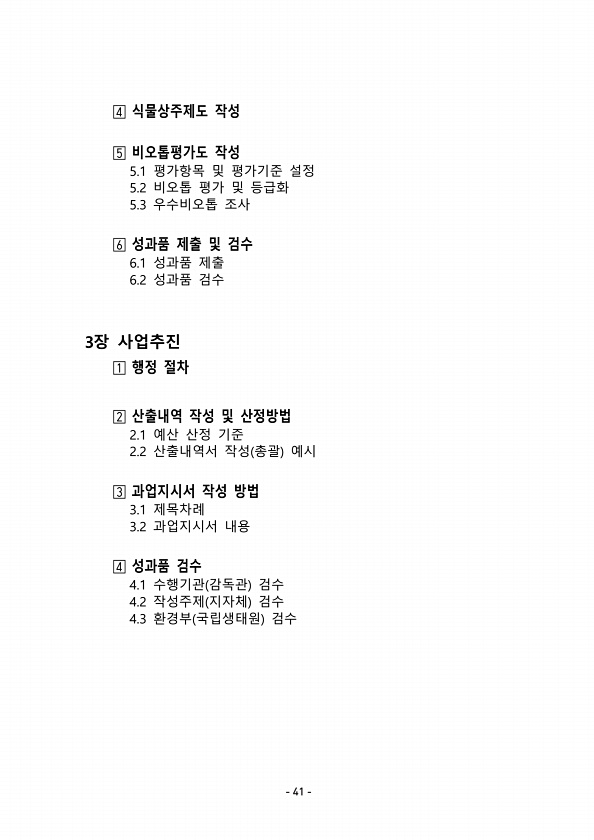 ④ 식물상주제도 작성

⑤ 비오톱평가도 작성
5.1 평가항목 및 평가기준 설정
5.2 비오톱 평가 및 등급화
5.3 우수비오톱 조사

⑥ 성과품 제출 및 검수
6.1 성과품 제출
6.2 성과품 검수

3장 사업추진
① 행정 절차

② 산출내역 작성 및 산정방법
2.1 예산 산정 기준
2.2 산출내역서 작성(총괄) 예시

③ 과업지시서 작성 방법
3.1 제목차례
3.2 과업지시서 내용

④ 성과품 검수
4.1 수행기관(감독관) 검수
4.2 작성주제(지자체) 검수
4.3 환경부(국립생태원) 검수

- 41 -